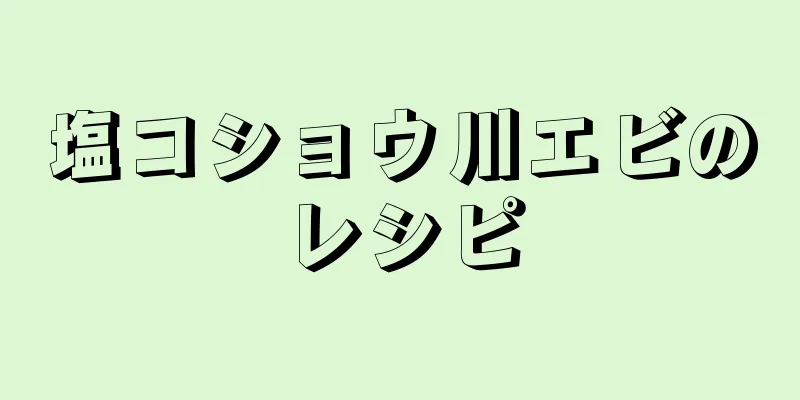 塩コショウ川エビのレシピ